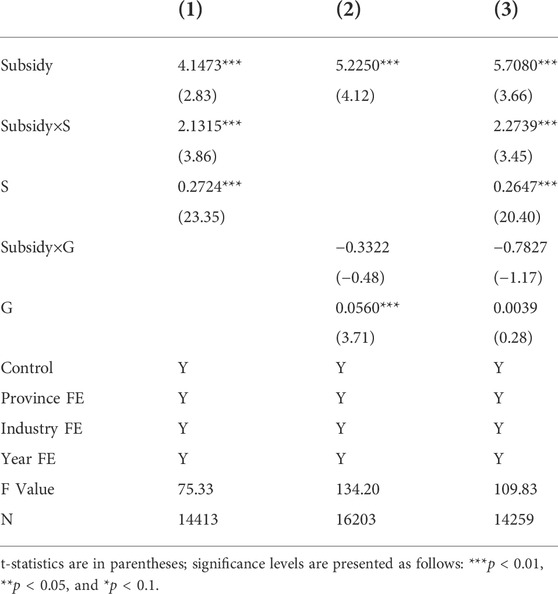 |  | (1) | (2) | (3) |
|---|---|---|---|
| Subsidy | 4.1473*** | 5.2250*** | 5.7080*** |
|  | (2.83) | (4.12) | (3.66) |
| Subsidy×S | 2.1315*** |  | 2.2739*** |
|  | (3.86) |  | (3.45) |
| S | 0.2724*** |  | 0.2647*** |
|  | (23.35) |  | (20.40) |
| Subsidy×G |  | −0.3322 | −0.7827 |
|  |  | (−0.48) | (−1.17) |
| G |  | 0.0560*** | 0.0039 |
|  |  | (3.71) | (0.28) |
| Control | Y | Y | Y |
| Province FE | Y | Y | Y |
| Industry FE | Y | Y | Y |
| Year FE | Y | Y | Y |
| F Value | 75.33 | 134.20 | 109.83 |
| N | 14413 | 16203 | 14259 |

t-statistics are in parentheses; significance levels are presented as follows: ***$p < 0.01$, **$p < 0.05$, and *$p < 0.1$.